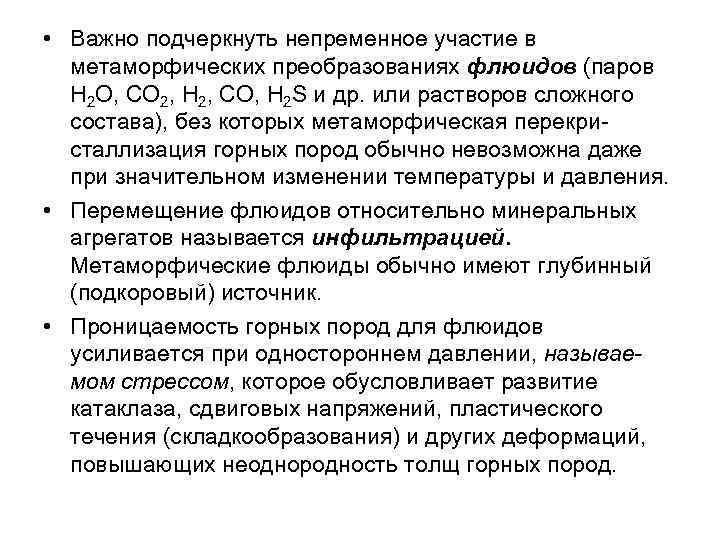 • Важно подчеркнуть непременное участие в метаморфических преобразованиях флюидов (паров $H_2O$, $CO_2$, $H_2$, $CO$, $H_2S$ и др. или растворов сложного состава), без которых метаморфическая перекристаллизация горных пород обычно невозможна даже при значительном изменении температуры и давления.

• Перемещение флюидов относительно минеральных агрегатов называется инфильтрацией. Метаморфические флюиды обычно имеют глубинный (подкоровый) источник.

• Проницаемость горных пород для флюидов усиливается при одностороннем давлении, называемом стрессом, которое обусловливает развитие катаклаза, сдвиговых напряжений, пластического течения (складкообразования) и других деформаций, повышающих неоднородность толщ горных пород.